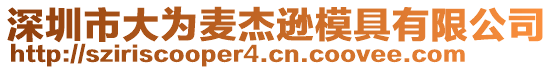 深圳市大为麦杰逊模具有限公司
http://sziriscooper4.cn.coovee.com